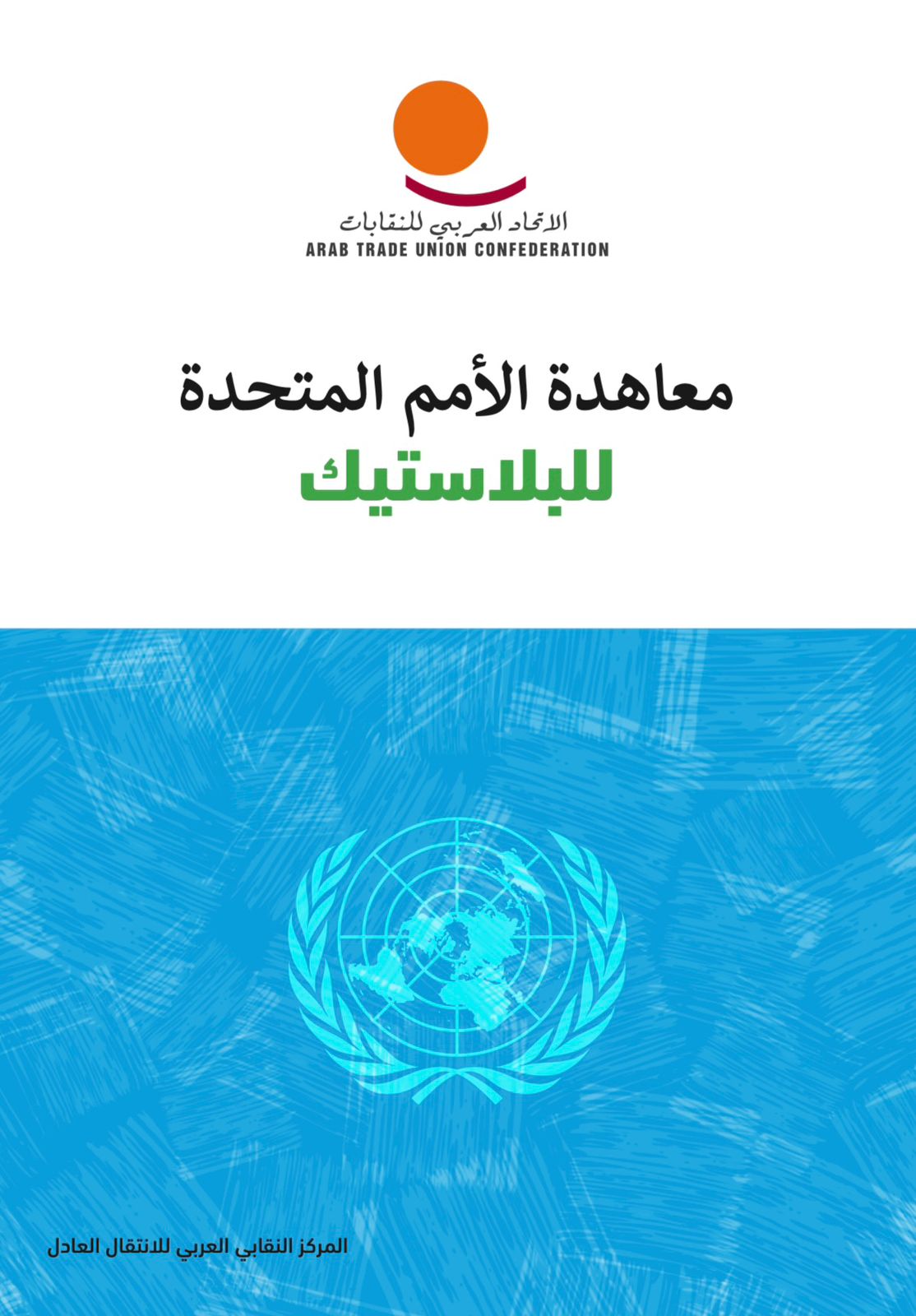 الاتحاد العربي للنقابات
ARAB TRADE UNION CONFEDERATION

معاهدة الأمم المتحدة
للبلاستيك

المركز النقابي العربي للانتقال العادل